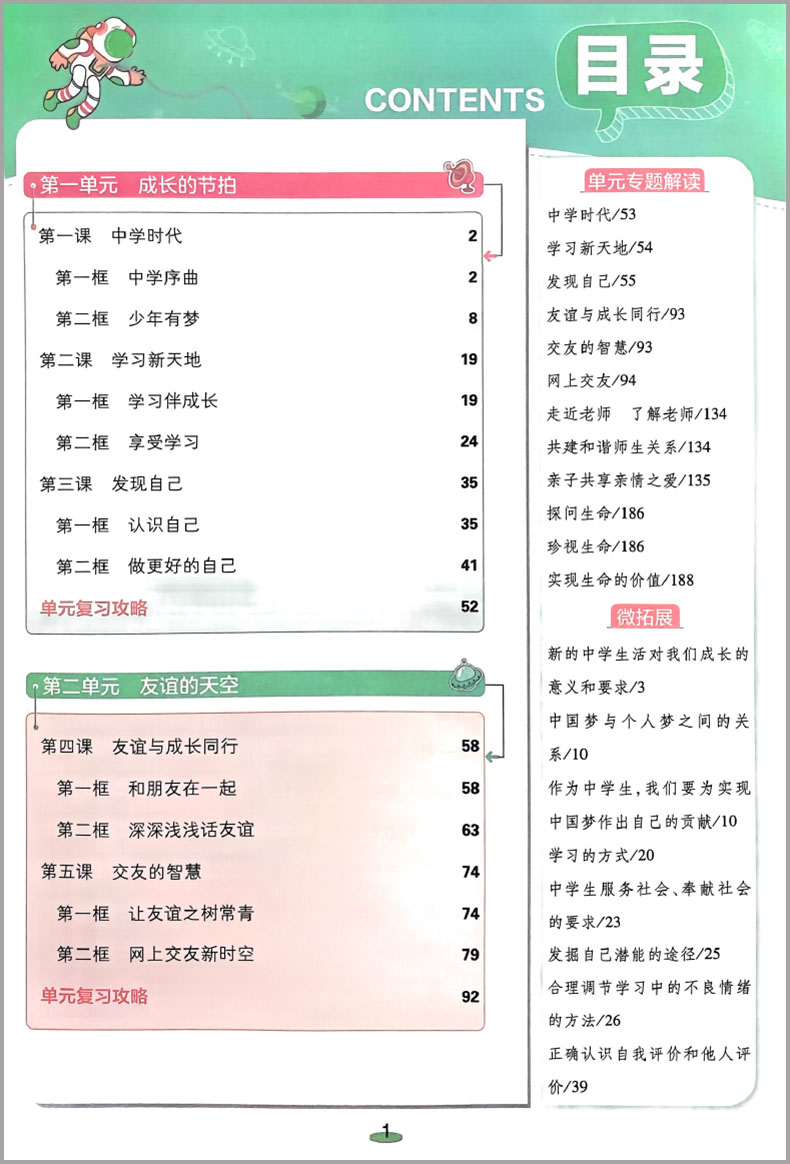 CONTENTS 目录

第一单元 成长的节拍

第一课 中学时代 2
第一框 中学序曲 2
第二框 少年有梦 8
第二课 学习新天地 19
第一框 学习伴成长 19
第二框 享受学习 24
第三课 发现自己 35
第一框 认识自己 35
第二框 做更好的自己 41
单元复习攻略 52

第二单元 友谊的天空

第四课 友谊与成长同行 58
第一框 和朋友在一起 58
第二框 深深浅浅话友谊 63
第五课 交友的智慧 74
第一框 让友谊之树常青 74
第二框 网上交友新时空 79
单元复习攻略 92

单元专题解读

中学时代/53
学习新天地/54
发现自己/55
友谊与成长同行/93
交友的智慧/93
网上交友/94
走近老师 了解老师/134
共建和谐师生关系/134
亲子共享亲情之爱/135
探问生命/186
珍视生命/186
实现生命的价值/188

微拓展

新的中学生活对我们成长的意义和要求/3
中国梦与个人梦之间的关系/10
作为中学生,我们要为实现中国梦作出自己的贡献/10
学习的方式/20
中学生服务社会、奉献社会的要求/23
发掘自己潜能的途径/25
合理调节学习中的不良情绪的方法/26
正确认识自我评价和他人评价/39

1